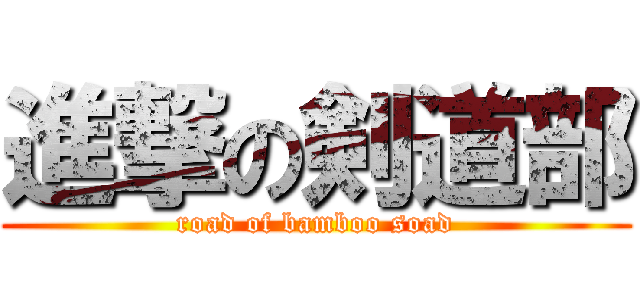 進撃の剣道部
road of bamboo soad